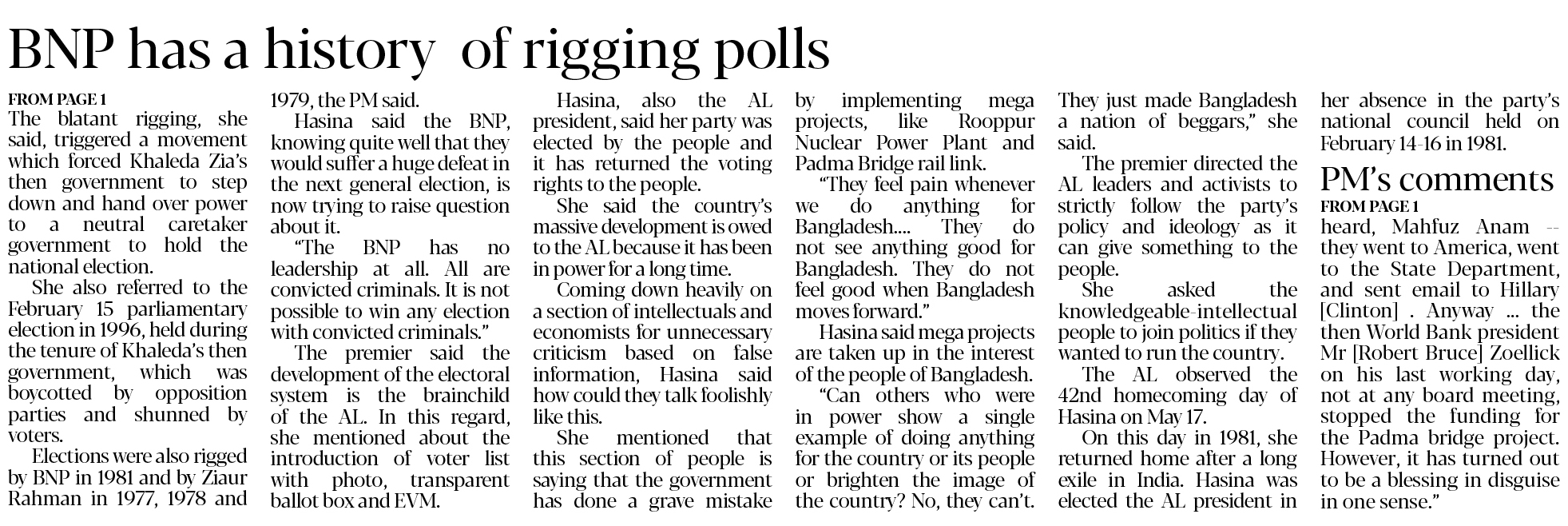 BNP has a history of rigging polls

FROM PAGE 1
The blatant rigging, she said, triggered a movement which forced Khaleda Zia's then government to step down and hand over power to a neutral caretaker government to hold the national election.

She also referred to the February 15 parliamentary election in 1996, held during the tenure of Khaleda's then government, which was boycotted by opposition parties and shunned by voters.

Elections were also rigged by BNP in 1981 and by Ziaur Rahman in 1977, 1978 and 1979, the PM said.

Hasina said the BNP, knowing quite well that they would suffer a huge defeat in the next general election, is now trying to raise question about it.

"The BNP has no leadership at all. All are convicted criminals. It is not possible to win any election with convicted criminals."

The premier said the development of the electoral system is the brainchild of the AL. In this regard, she mentioned about the introduction of voter list with photo, transparent ballot box and EVM.

Hasina, also the AL president, said her party was elected by the people and it has returned the voting rights to the people.

She said the country's massive development is owed to the AL because it has been in power for a long time.

Coming down heavily on a section of intellectuals and economists for unnecessary criticism based on false information, Hasina said how could they talk foolishly like this.

She mentioned that this section of people is saying that the government has done a grave mistake by implementing mega projects, like Rooppur Nuclear Power Plant and Padma Bridge rail link.

"They feel pain whenever we do anything for Bangladesh.... They do not see anything good for Bangladesh. They do not feel good when Bangladesh moves forward."

Hasina said mega projects are taken up in the interest of the people of Bangladesh.

"Can others who were in power show a single example of doing anything for the country or its people or brighten the image of the country? No, they can't. They just made Bangladesh a nation of beggars," she said.

The premier directed the AL leaders and activists to strictly follow the party's policy and ideology as it can give something to the people.

She asked the knowledgeable-intellectual people to join politics if they wanted to run the country.

The AL observed the 42nd homecoming day of Hasina on May 17.

On this day in 1981, she returned home after a long exile in India. Hasina was elected the AL president in her absence in the party's national council held on February 14-16 in 1981.

PM's comments

FROM PAGE 1
heard, Mahfuz Anam -- they went to America, went to the State Department, and sent email to Hillary [Clinton] . Anyway ... the then World Bank president Mr [Robert Bruce] Zoellick on his last working day, not at any board meeting, stopped the funding for the Padma bridge project. However, it has turned out to be a blessing in disguise in one sense."